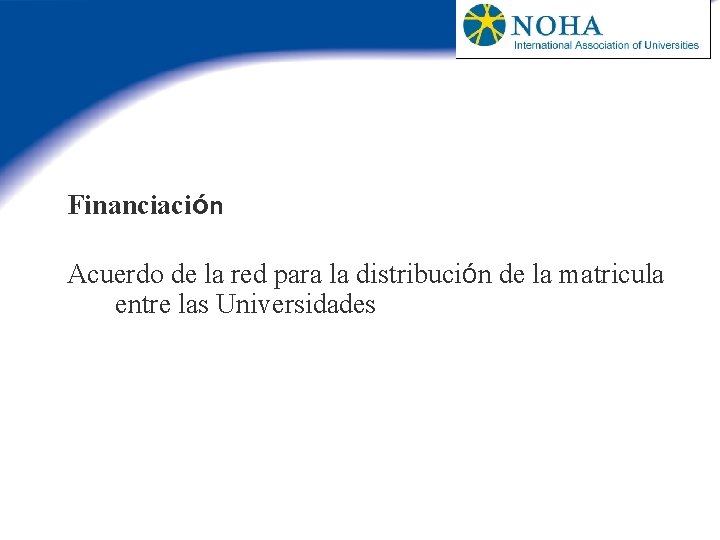 NOHA
International Association of Universities

Financiación

Acuerdo de la red para la distribución de la matricula entre las Universidades